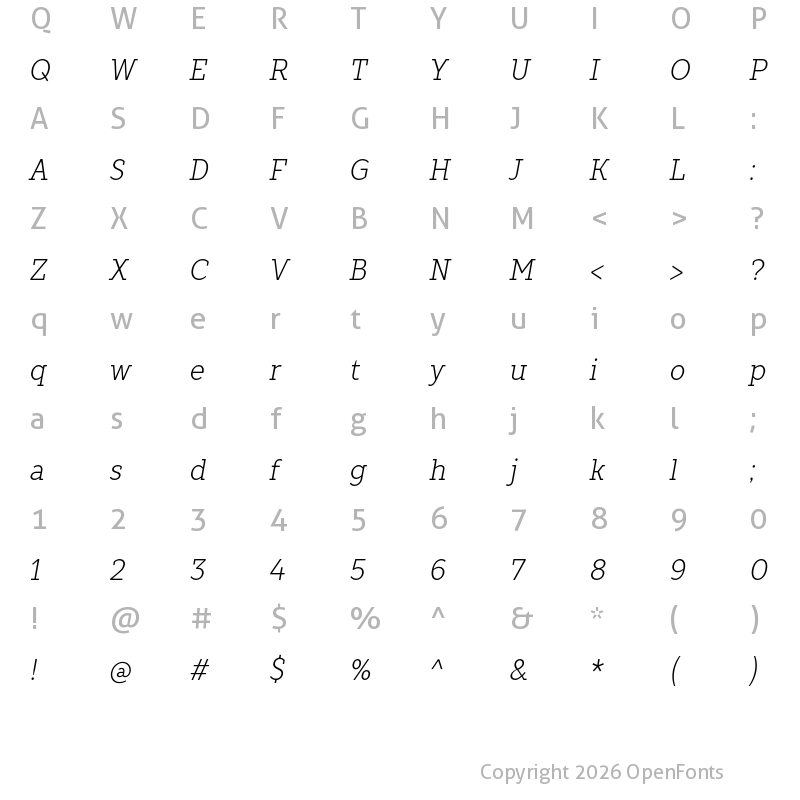 Q W E R T Y U I O P
Q W E R T Y U I O P
A S D F G H J K L :
A S D F G H J K L :
Z X C V B N M < > ?
Z X C V B N M < > ?
q w e r t y u i o p
q w e r t y u i o p
a s d f g h j k l ;
a s d f g h j k l ;
1 2 3 4 5 6 7 8 9 0
1 2 3 4 5 6 7 8 9 0
! @ # $ % ^ & * ( )
! @ # $ % ^ & * ( )

Copyright 2026 OpenFonts